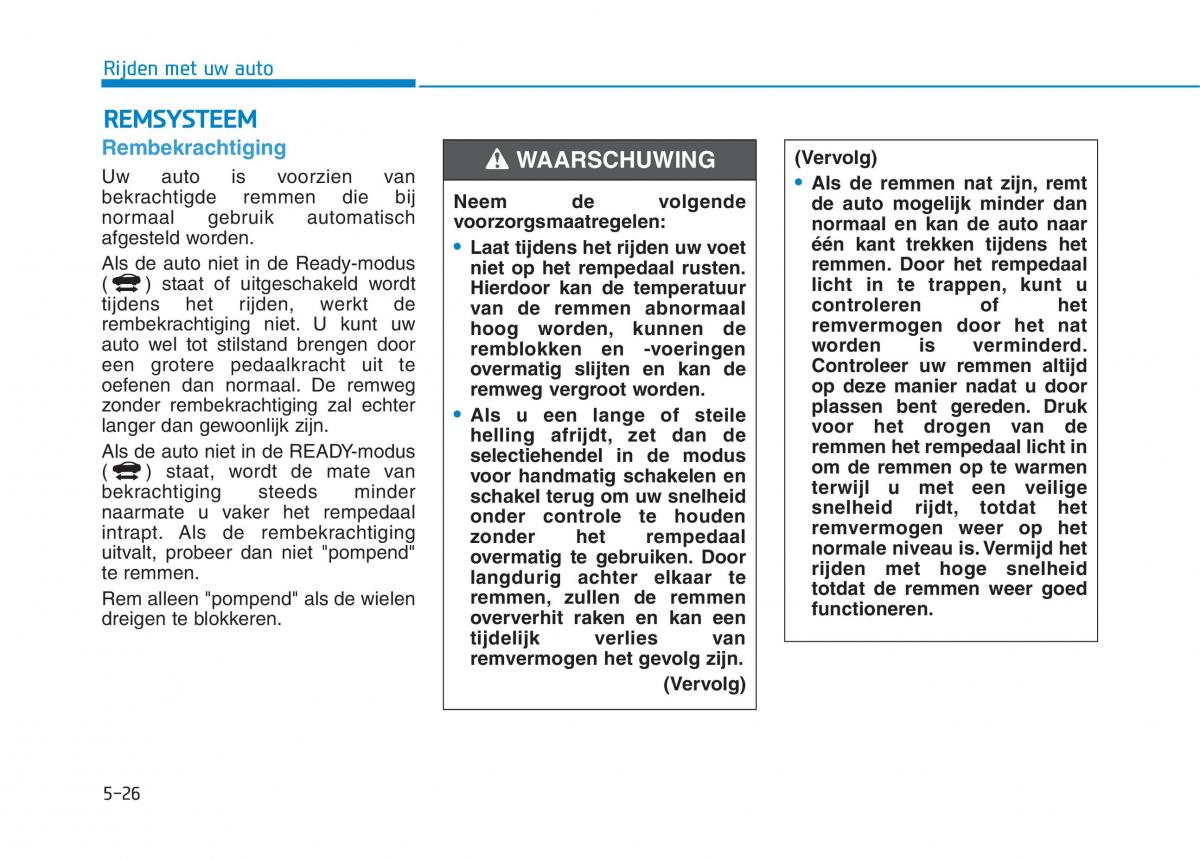 Rijden met uw auto

REMSYSTEEM

Rembekrachtiging

Uw auto is voorzien van bekrachtigde remmen die bij normaal gebruik automatisch afgesteld worden.

Als de auto niet in de Ready-modus ( ) staat of uitgeschakeld wordt tijdens het rijden, werkt de rembekrachtiging niet. U kunt uw auto wel tot stilstand brengen door een grotere pedaalkracht uit te oefenen dan normaal. De remweg zonder rembekrachtiging zal echter langer dan gewoonlijk zijn.

Als de auto niet in de READY-modus ( ) staat, wordt de mate van bekrachtiging steeds minder naarmate u vaker het rempedaal intrapt. Als de rembekrachtiging uitvalt, probeer dan niet "pompend" te remmen.

Rem alleen "pompend" als de wielen dreigen te blokkeren.

WAARSCHUWING

Neem de volgende voorzorgsmaatregelen:

• Laat tijdens het rijden uw voet niet op het rempedaal rusten. Hierdoor kan de temperatuur van de remmen abnormaal hoog worden, kunnen de remblokken en -voeringen overmatig slijten en kan de remweg vergroot worden.

• Als u een lange of steile helling afrijdt, zet dan de selectiehendel in de modus voor handmatig schakelen en schakel terug om uw snelheid onder controle te houden zonder het rempedaal overmatig te gebruiken. Door langdurig achter elkaar te remmen, zullen de remmen oververhit raken en kan een tijdelijk verlies van remvermogen het gevolg zijn.

(Vervolg)

(Vervolg)

• Als de remmen nat zijn, remt de auto mogelijk minder dan normaal en kan de auto naar één kant trekken tijdens het remmen. Door het rempedaal licht in te trappen, kunt u controleren of het remvermogen door het nat worden is verminderd. Controleer uw remmen altijd op deze manier nadat u door plassen bent gereden. Druk voor het drogen van de remmen het rempedaal licht in om de remmen op te warmen terwijl u met een veilige snelheid rijdt, totdat het remvermogen weer op het normale niveau is. Vermijd het rijden met hoge snelheid totdat de remmen weer goed functioneren.

5-26